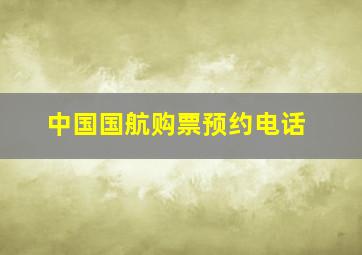 中国国航购票预约电话